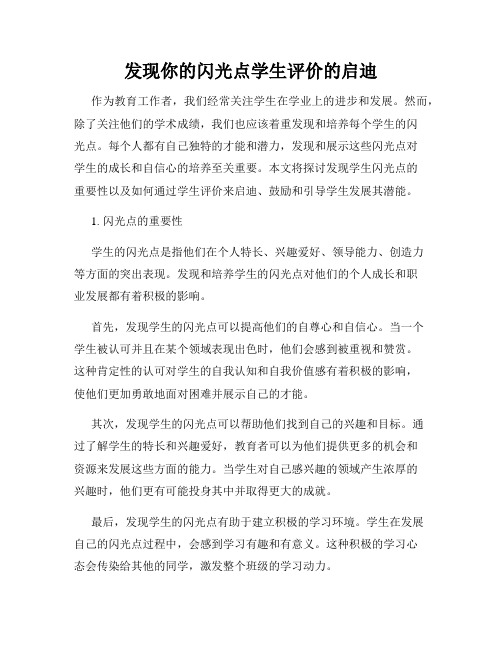 发现你的闪光点学生评价的启迪

作为教育工作者，我们经常关注学生在学业上的进步和发展。然而，除了关注他们的学术成绩，我们也应该着重发现和培养每个学生的闪光点。每个人都有自己独特的才能和潜力，发现和展示这些闪光点对学生的成长和自信心的培养至关重要。本文将探讨发现学生闪光点的重要性以及如何通过学生评价来启迪、鼓励和引导学生发展其潜能。

1. 闪光点的重要性

学生的闪光点是指他们在个人特长、兴趣爱好、领导能力、创造力等方面的突出表现。发现和培养学生的闪光点对他们的个人成长和职业发展都有着积极的影响。

首先，发现学生的闪光点可以提高他们的自尊心和自信心。当一个学生被认可并且在某个领域表现出色时，他们会感到被重视和赞赏。这种肯定性的认可对学生的自我认知和自我价值感有着积极的影响，使他们更加勇敢地面对困难并展示自己的才能。

其次，发现学生的闪光点可以帮助他们找到自己的兴趣和目标。通过了解学生的特长和兴趣爱好，教育者可以为他们提供更多的机会和资源来发展这些方面的能力。当学生对自己感兴趣的领域产生浓厚的兴趣时，他们更有可能投身其中并取得更大的成就。

最后，发现学生的闪光点有助于建立积极的学习环境。学生在发展自己的闪光点过程中，会感到学习有趣和有意义。这种积极的学习心态会传染给其他的同学，激发整个班级的学习动力。